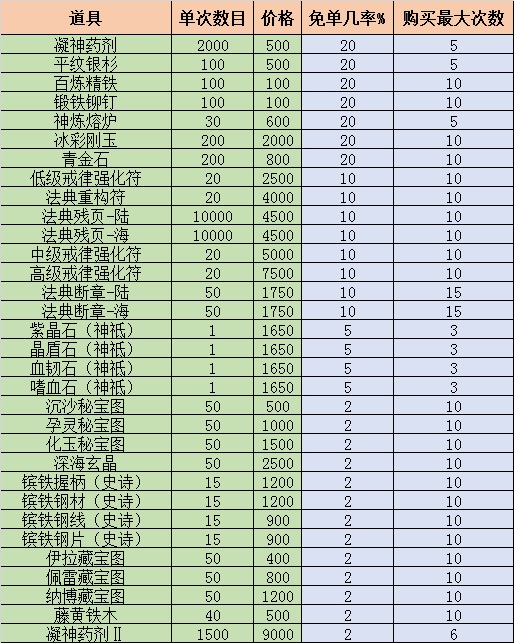 | 道具 | 单次数目 | 价格 | 免单几率% | 购买最大次数 |
|---|---|---|---|---|
| 凝神药剂 | 2000 | 500 | 20 | 5 |
| 平纹银杉 | 100 | 500 | 20 | 5 |
| 百炼精铁 | 100 | 100 | 20 | 10 |
| 锻铁铆钉 | 100 | 100 | 20 | 10 |
| 神炼熔炉 | 30 | 600 | 20 | 5 |
| 冰彩刚玉 | 200 | 2000 | 20 | 10 |
| 青金石 | 200 | 800 | 20 | 10 |
| 低级戒律强化符 | 20 | 2500 | 10 | 10 |
| 法典重构符 | 20 | 4000 | 10 | 10 |
| 法典残页-陆 | 10000 | 4500 | 10 | 10 |
| 法典残页-海 | 10000 | 4500 | 10 | 10 |
| 中级戒律强化符 | 20 | 5000 | 10 | 10 |
| 高级戒律强化符 | 20 | 7500 | 10 | 10 |
| 法典断章-陆 | 50 | 1750 | 10 | 15 |
| 法典断章-海 | 50 | 1750 | 10 | 15 |
| 紫晶石（神祇） | 1 | 1650 | 5 | 3 |
| 晶盾石（神祇） | 1 | 1650 | 5 | 3 |
| 血韧石（神祇） | 1 | 1650 | 5 | 3 |
| 嗜血石（神祇） | 1 | 1650 | 5 | 3 |
| 沉沙秘宝图 | 50 | 500 | 2 | 10 |
| 孕灵秘宝图 | 50 | 1000 | 2 | 10 |
| 化玉秘宝图 | 50 | 1500 | 2 | 10 |
| 深海玄晶 | 50 | 2500 | 2 | 10 |
| 镔铁握柄（史诗） | 15 | 1200 | 2 | 10 |
| 镔铁钢材（史诗） | 15 | 1200 | 2 | 10 |
| 镔铁钢线（史诗） | 15 | 900 | 2 | 10 |
| 镔铁钢片（史诗） | 15 | 900 | 2 | 10 |
| 伊拉藏宝图 | 50 | 400 | 2 | 10 |
| 佩雷藏宝图 | 50 | 800 | 2 | 10 |
| 纳博藏宝图 | 50 | 1200 | 2 | 10 |
| 藤黄铁木 | 40 | 500 | 2 | 10 |
| 凝神药剂Ⅱ | 1500 | 9000 | 2 | 6 |